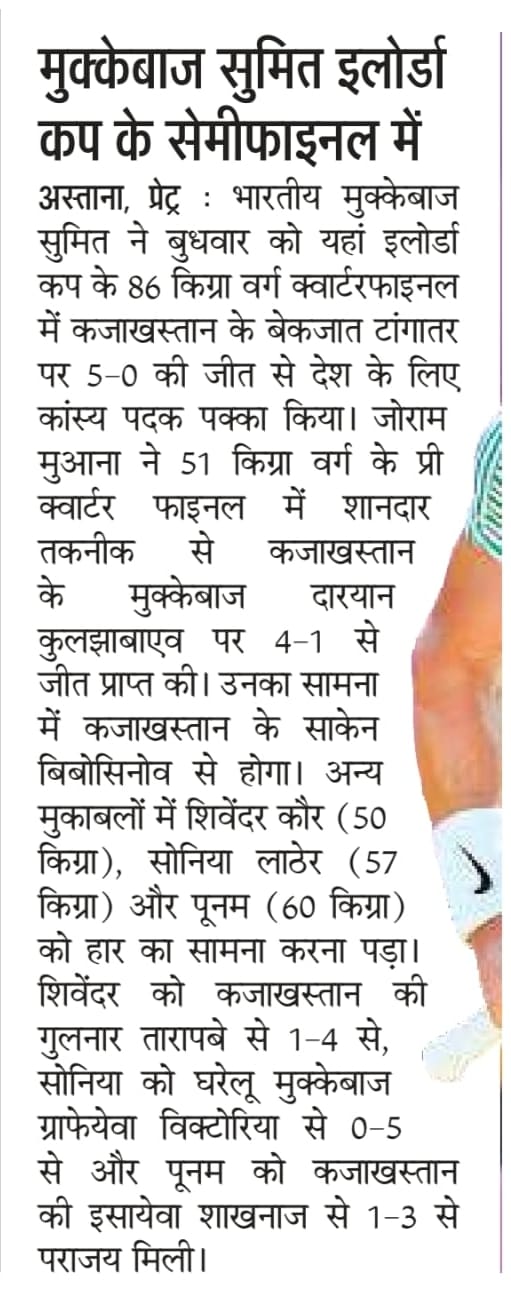 मुक्केबाज सुमित इलोर्डा कप के सेमीफाइनल में

अस्ताना, प्रेट्र : भारतीय मुक्केबाज सुमित ने बुधवार को यहां इलोर्डा कप के 86 किग्रा वर्ग क्वार्टरफाइनल में कजाखस्तान के बेकजात टांगातर पर 5-0 की जीत से देश के लिए कांस्य पदक पक्का किया। जोराम मुआना ने 51 किग्रा वर्ग के प्री क्वार्टर फाइनल में शानदार तकनीक से कजाखस्तान के मुक्केबाज दारयान कुलझाबाएव पर 4-1 से जीत प्राप्त की। उनका सामना में कजाखस्तान के साकेन बिबोसिनोव से होगा। अन्य मुकाबलों में शिवेंदर कौर (50 किग्रा), सोनिया लाठेर (57 किग्रा) और पूनम (60 किग्रा) को हार का सामना करना पड़ा। शिवेंदर को कजाखस्तान की गुलनार तारापबे से 1-4 से, सोनिया को घरेलू मुक्केबाज ग्राफेयेवा विक्टोरिया से 0-5 से और पूनम को कजाखस्तान की इसायेवा शाखनाज से 1-3 से पराजय मिली।